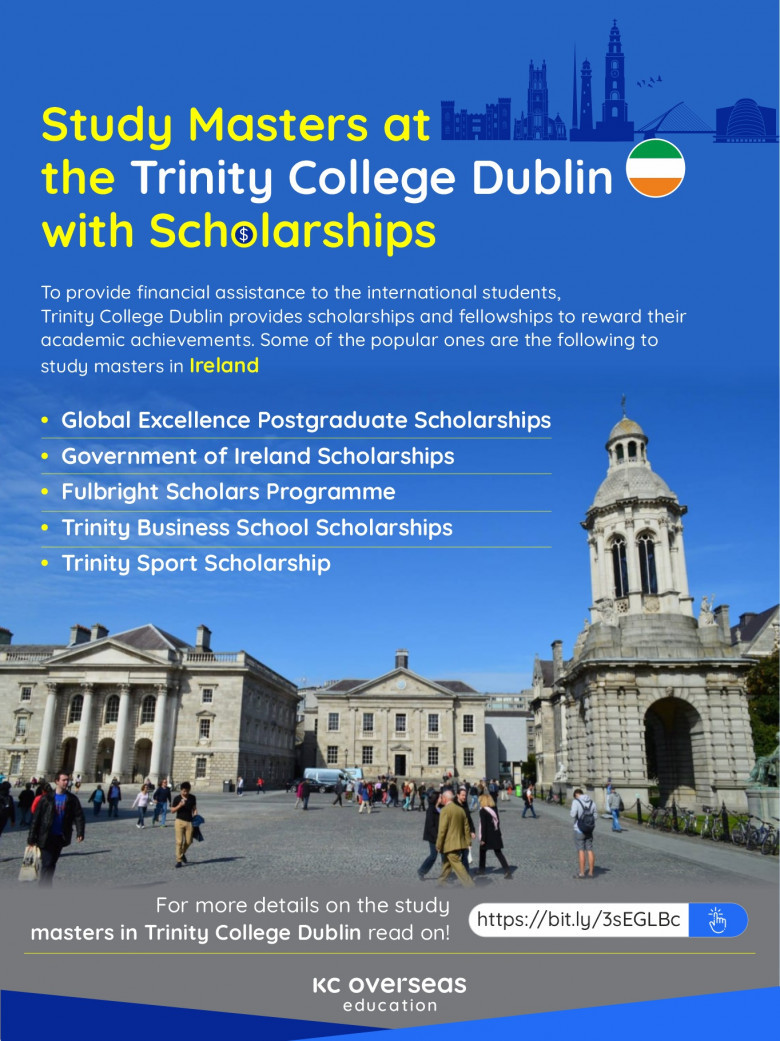 Study Masters at the Trinity College Dublin with Scholarships

To provide financial assistance to the international students, Trinity College Dublin provides scholarships and fellowships to reward their academic achievements. Some of the popular ones are the following to study masters in Ireland

• Global Excellence Postgraduate Scholarships
• Government of Ireland Scholarships
• Fulbright Scholars Programme
• Trinity Business School Scholarships
• Trinity Sport Scholarship

For more details on the study masters in Trinity College Dublin read on!

https://bit.ly/3sEGLBc

KC overseas education